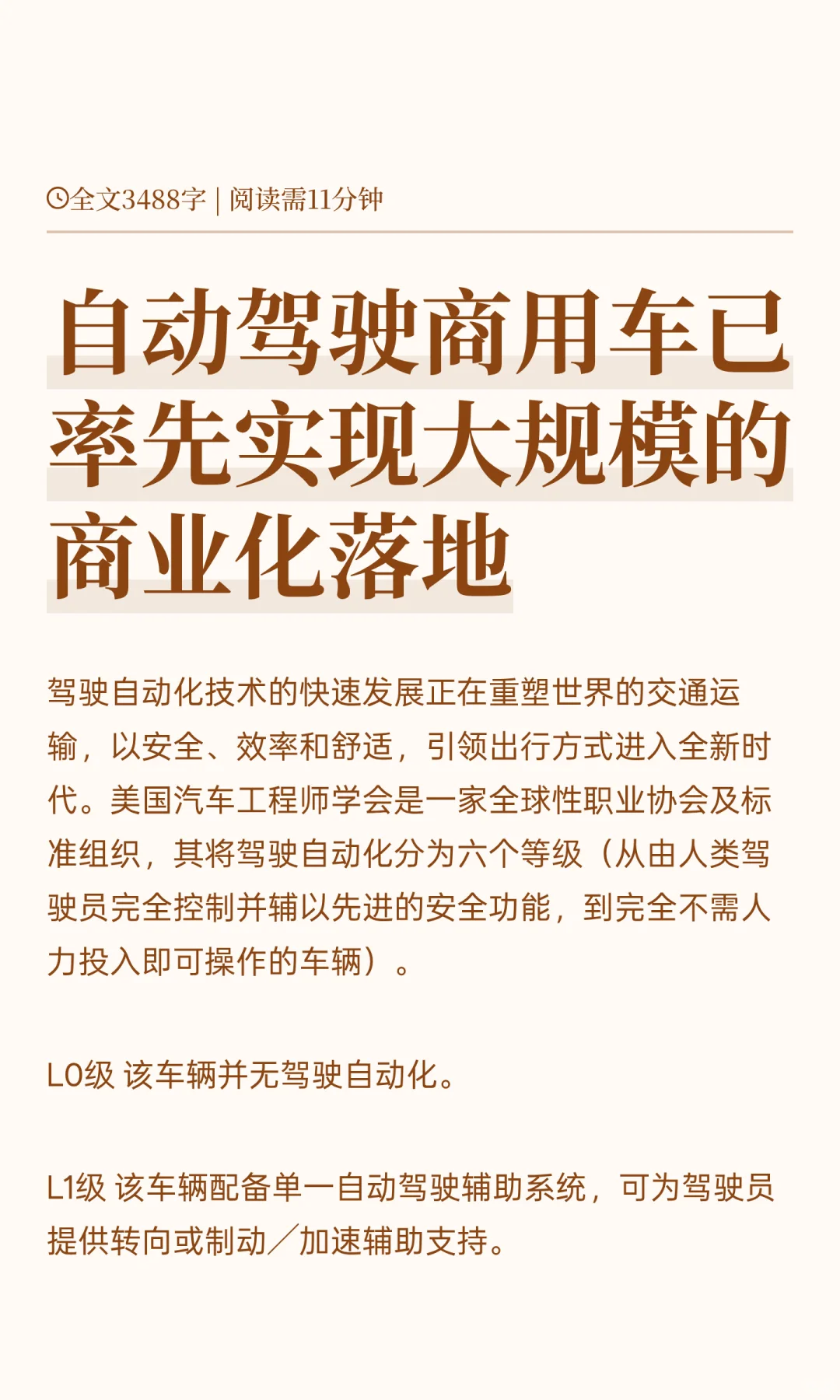 全文3488字 | 阅读需11分钟

自动驾驶商用车已率先实现大规模的商业化落地

驾驶自动化技术的快速发展正在重塑世界的交通运输，以安全、效率和舒适，引领出行方式进入全新时代。美国汽车工程师学会是一家全球性职业协会及标准组织，其将驾驶自动化分为六个等级（从由人类驾驶员完全控制并辅以先进的安全功能，到完全不需人力投入即可操作的车辆）。

L0级 该车辆并无驾驶自动化。

L1级 该车辆配备单一自动驾驶辅助系统，可为驾驶员提供转向或制动／加速辅助支持。